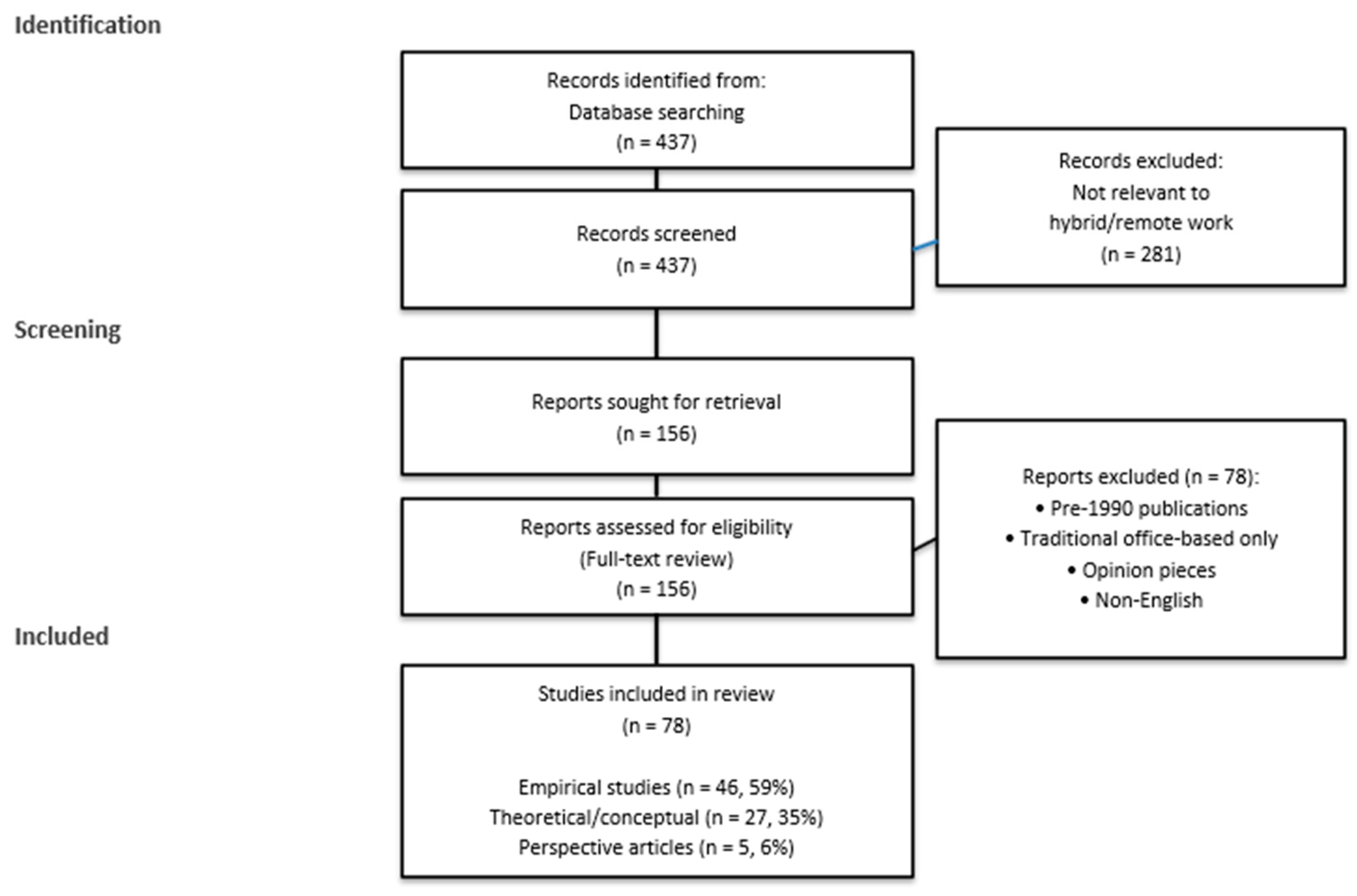 Identification

Records identified from:
Database searching
(n = 437)

Records screened
(n = 437)

Records excluded:
Not relevant to hybrid/remote work
(n = 281)

Screening

Reports sought for retrieval
(n = 156)

Reports assessed for eligibility
(Full-text review)
(n = 156)

Reports excluded (n = 78):
• Pre-1990 publications
• Traditional office-based only
• Opinion pieces
• Non-English

Included

Studies included in review
(n = 78)

Empirical studies (n = 46, 59%)
Theoretical/conceptual (n = 27, 35%)
Perspective articles (n = 5, 6%)